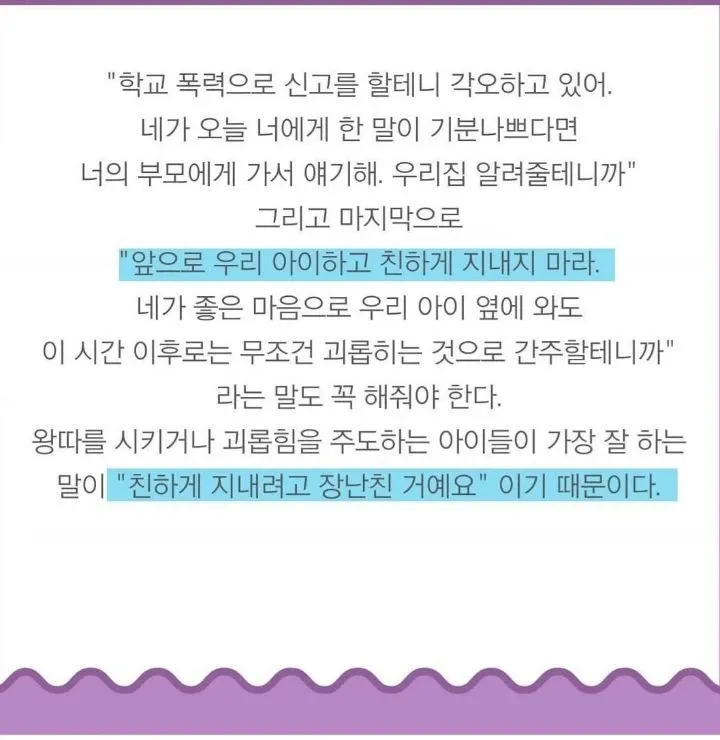 "학교 폭력으로 신고를 할테니 각오하고 있어. 네가 오늘 너에게 한 말이 기분나쁘다면 너의 부모에게 가서 얘기해. 우리집 알려줄테니까"
그리고 마지막으로
"앞으로 우리 아이하고 친하게 지내지 마라. 네가 좋은 마음으로 우리 아이 옆에 와도 이 시간 이후로는 무조건 괴롭히는 것으로 간주할테니까"
라는 말도 꼭 해줘야 한다.
왕따를 시키거나 괴롭힘을 주도하는 아이들이 가장 잘 하는 말이 "친하게 지내려고 장난친 거예요" 이기 때문이다.